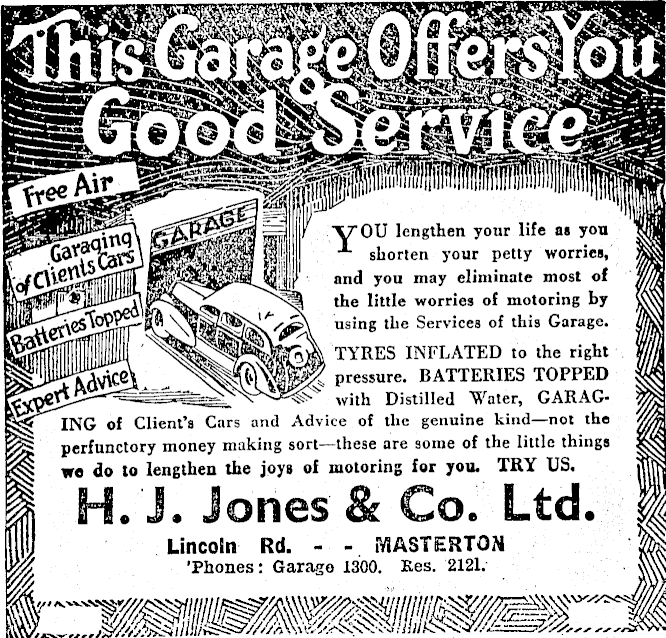 This Garage Offers You Good Service

Free Air

Garaging of Clients Cars

Batteries Topped

Expert Advice

GARAGE

YOU lengthen your life as you shorten your petty worries, and you may eliminate most of the little worries of motoring by using the Services of this Garage.

TYRES INFLATED to the right pressure. BATTERIES TOPPED with Distilled Water, GARAGING of Client's Cars and Advice of the genuine kind—not the perfunctory money making sort—these are some of the little things we do to lengthen the joys of motoring for you. TRY US.

H. J. Jones & Co. Ltd.

Lincoln Rd. - - MASTERTON
'Phones: Garage 1300. Res. 2121.